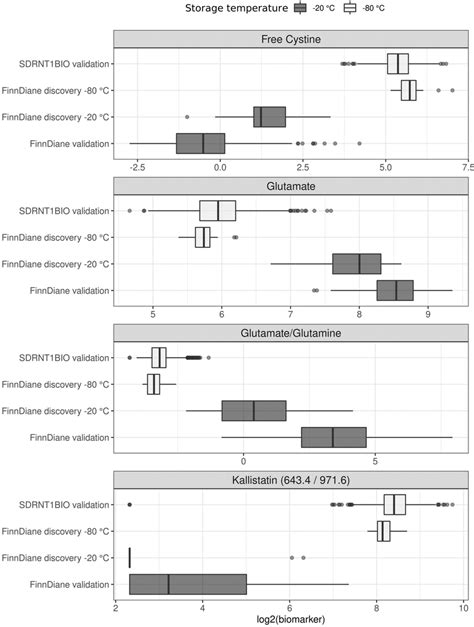 Storage temperature -20 °C -80 °C

Free Cystine

SDRNT1BIO validation
FinnDiane discovery -80 °C
FinnDiane discovery -20 °C
FinnDiane validation

-2.5 0.0 2.5 5.0 7.5

Glutamate

SDRNT1BIO validation
FinnDiane discovery -80 °C
FinnDiane discovery -20 °C
FinnDiane validation

5 6 7 8 9

Glutamate/Glutamine

SDRNT1BIO validation
FinnDiane discovery -80 °C
FinnDiane discovery -20 °C
FinnDiane validation

0 5

Kallistatin (643.4 / 971.6)

SDRNT1BIO validation
FinnDiane discovery -80 °C
FinnDiane discovery -20 °C
FinnDiane validation

2 4 6 8 10

log2(biomarker)